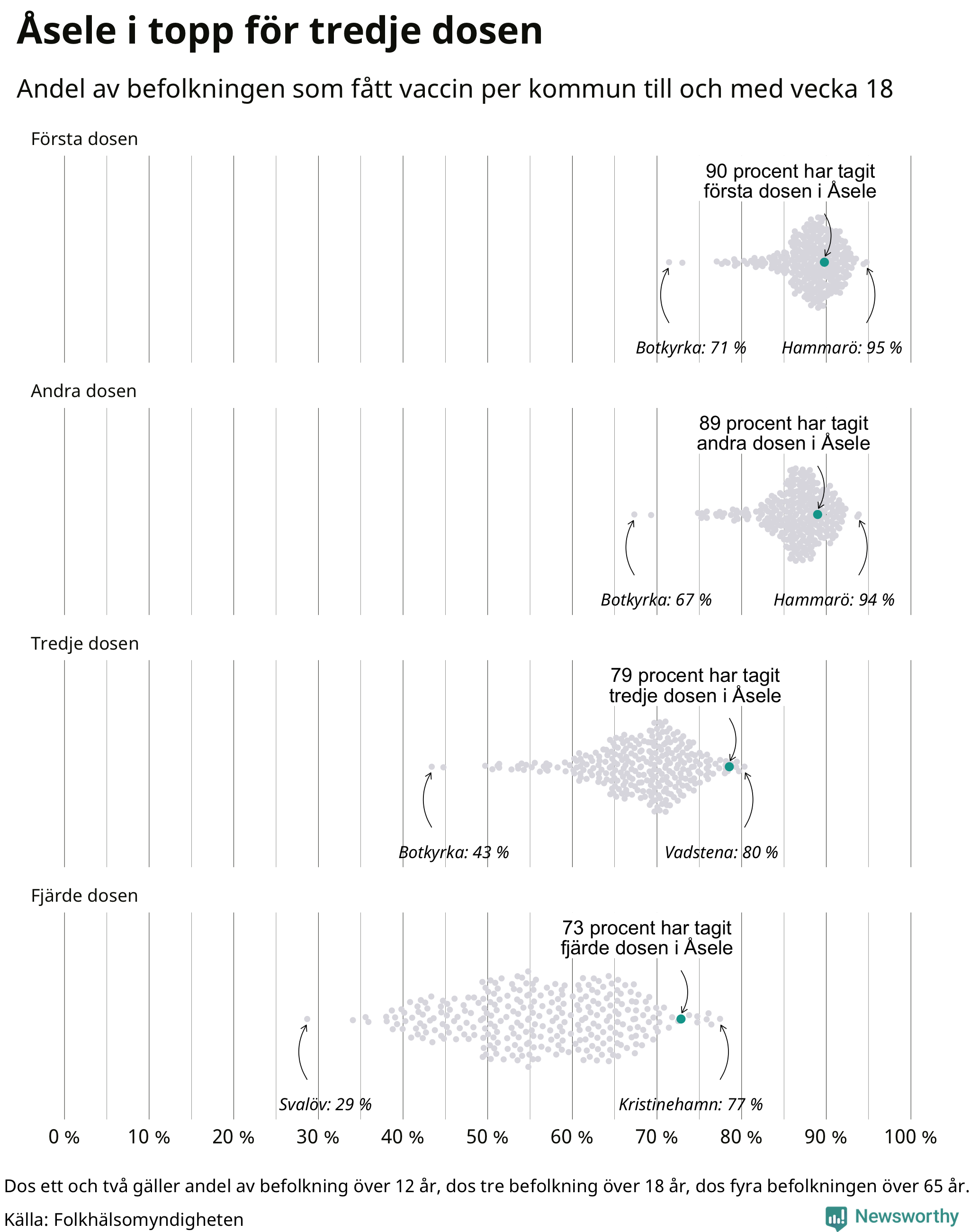 Åsele i topp för tredje dosen

Andel av befolkningen som fått vaccin per kommun till och med vecka 18

Första dosen

90 procent har tagit första dosen i Åsele

Botkyrka: 71 %

Hammarö: 95 %

Andra dosen

89 procent har tagit andra dosen i Åsele

Botkyrka: 67 %

Hammarö: 94 %

Tredje dosen

79 procent har tagit tredje dosen i Åsele

Botkyrka: 43 %

Vadstena: 80 %

Fjärde dosen

73 procent har tagit fjärde dosen i Åsele

Svalöv: 29 %

Kristinehamn: 77 %

0 % 10 % 20 % 30 % 40 % 50 % 60 % 70 % 80 % 90 % 100 %

Dos ett och två gäller andel av befolkning över 12 år, dos tre befolkning över 18 år, dos fyra befolkningen över 65 år.

Källa: Folkhälsomyndigheten

Newsworthy